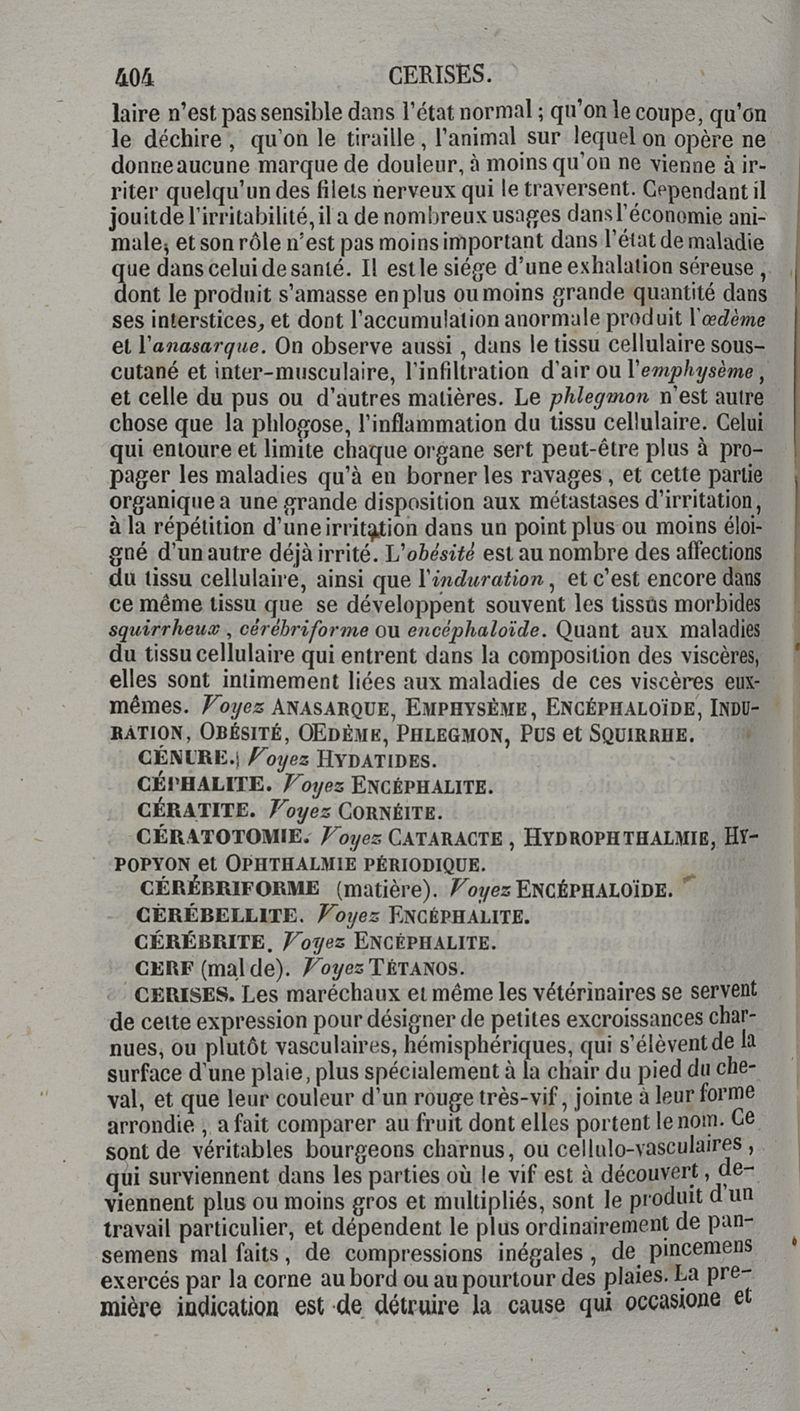 404 CERISES.

laire n'est pas sensible dans l'état normal ; qu'on le coupe, qu'on le déchire, qu'on le tiraille, l'animal sur lequel on opère ne donne aucune marque de douleur, à moins qu'on ne vienne à irriter quelqu'un des filets nerveux qui le traversent. Cependant il jouit de l'irritabilité, il a de nombreux usages dans l'économie animale, et son rôle n'est pas moins important dans l'état de maladie que dans celui de santé. Il est le siége d'une exhalation séreuse, dont le produit s'amasse en plus ou moins grande quantité dans ses interstices, et dont l'accumulation anormale produit l'œdème et l'anasarque. On observe aussi, dans le tissu cellulaire sous-cutané et inter-musculaire, l'infiltration d'air ou l'emphysème, et celle du pus ou d'autres matières. Le phlegmon n'est autre chose que la phlogose, l'inflammation du tissu cellulaire. Celui qui entoure et limite chaque organe sert peut-être plus à propager les maladies qu'à en borner les ravages, et cette partie organique a une grande disposition aux métastases d'irritation, à la répétition d'une irritation dans un point plus ou moins éloigné d'un autre déjà irrité. L'obésité est au nombre des affections du tissu cellulaire, ainsi que l'induration, et c'est encore dans ce même tissu que se développent souvent les tissus morbides squirrheux, cérébriforme ou encéphaloïde. Quant aux maladies du tissu cellulaire qui entrent dans la composition des viscères, elles sont intimement liées aux maladies de ces viscères eux-mêmes. Voyez ANASARQUE, EMPHYSÈME, ENCÉPHALOÏDE, INDURATION, OBÉSITÉ, ŒDÈME, PHLEGMON, PUS et SQUIRRHE.

CÉNURE. Voyez HYDATIDES.

CÉPHALITE. Voyez ENCÉPHALITE.

CÉRATITE. Voyez CORNÉITE.

CÉRATOTOMIE. Voyez CATARACTE, HYDROPHTHALMIE, HYPOPYON et OPHTHALMIE PÉRIODIQUE.

CÉRÉBRIFORME (matière). Voyez ENCÉPHALOÏDE.

CÉRÉBELLITE. Voyez ENCÉPHALITE.

CÉRÉBRITE. Voyez ENCÉPHALITE.

CERF (mal de). Voyez TÉTANOS.

CERISES. Les maréchaux et même les vétérinaires se servent de cette expression pour désigner de petites excroissances charnues, ou plutôt vasculaires, hémisphériques, qui s'élèvent de la surface d'une plaie, plus spécialement à la chair du pied du cheval, et que leur couleur d'un rouge très-vif, jointe à leur forme arrondie, a fait comparer au fruit dont elles portent le nom. Ce sont de véritables bourgeons charnus, ou cellulo-vasculaires, qui surviennent dans les parties où le vif est à découvert, deviennent plus ou moins gros et multipliés, sont le produit d'un travail particulier, et dépendent le plus ordinairement de pansemens mal faits, de compressions inégales, de pincemens exercés par la corne au bord ou au pourtour des plaies. La première indication est de détruire la cause qui occasione et